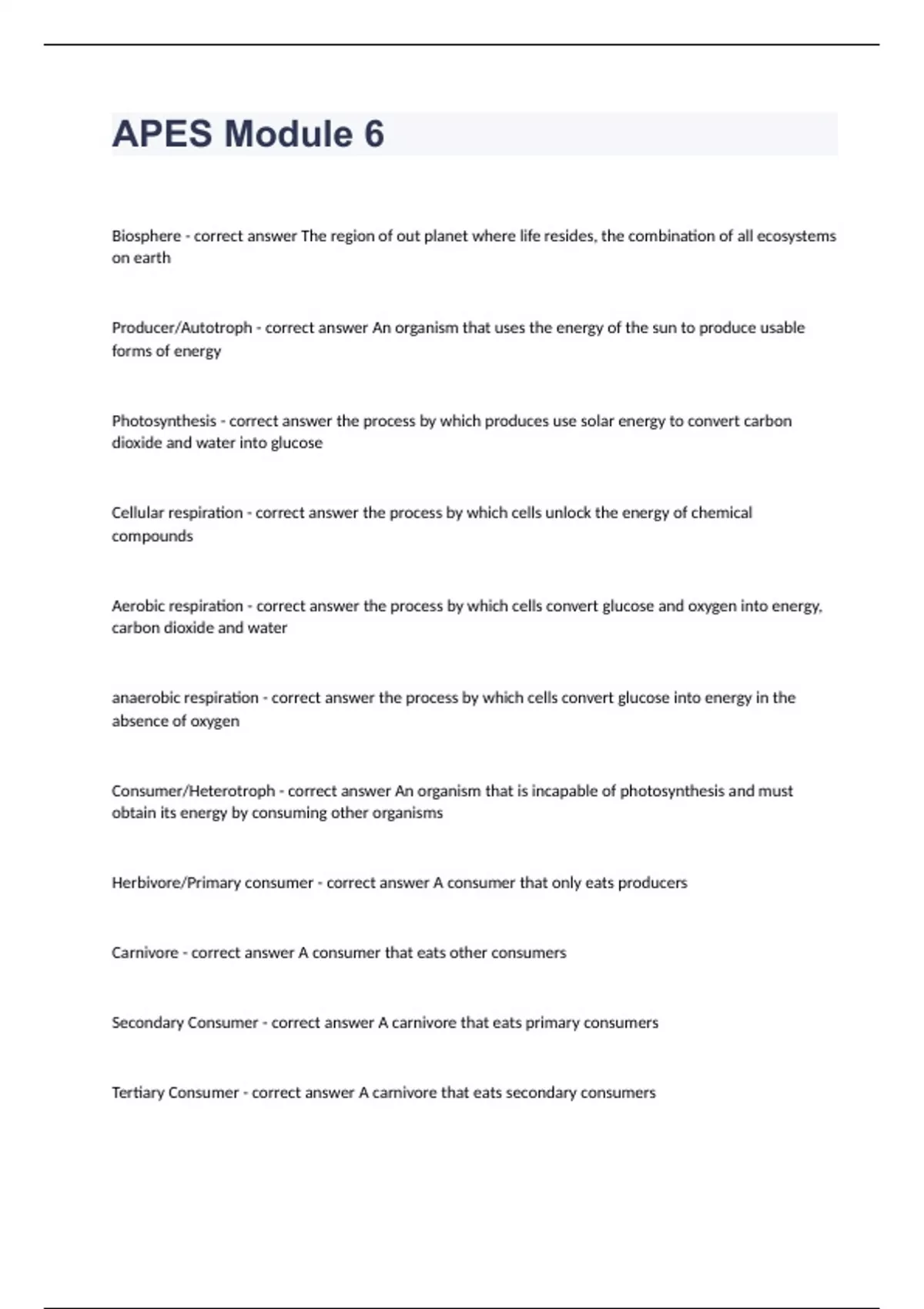 APES Module 6

Biosphere - correct answer The region of out planet where life resides, the combination of all ecosystems on earth

Producer/Autotroph - correct answer An organism that uses the energy of the sun to produce usable forms of energy

Photosynthesis - correct answer the process by which produces use solar energy to convert carbon dioxide and water into glucose

Cellular respiration - correct answer the process by which cells unlock the energy of chemical compounds

Aerobic respiration - correct answer the process by which cells convert glucose and oxygen into energy, carbon dioxide and water

anaerobic respiration - correct answer the process by which cells convert glucose into energy in the absence of oxygen

Consumer/Heterotroph - correct answer An organism that is incapable of photosynthesis and must obtain its energy by consuming other organisms

Herbivore/Primary consumer - correct answer A consumer that only eats producers

Carnivore - correct answer A consumer that eats other consumers

Secondary Consumer - correct answer A carnivore that eats primary consumers

Tertiary Consumer - correct answer A carnivore that eats secondary consumers